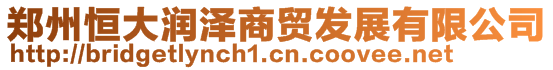 郑州恒大润泽商贸发展有限公司
http://bridgetlynch1.cn.coovee.net